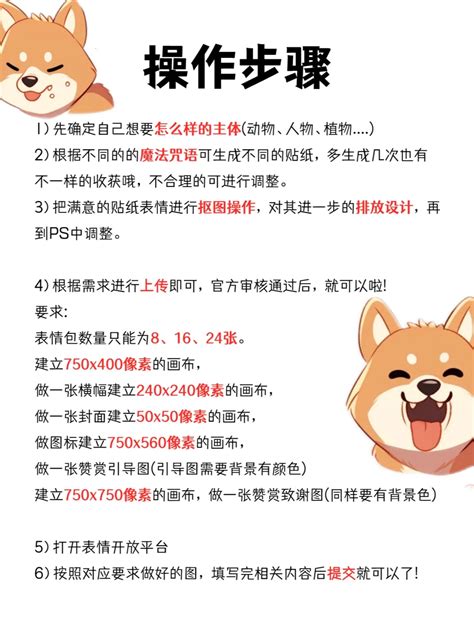 操作步骤

1）先确定自己想要怎么样的主体(动物、人物、植物....)
2）根据不同的的魔法咒语可生成不同的贴纸，多生成几次也有不一样的收获哦，不合理的可进行调整。
3）把满意的贴纸表情进行抠图操作，对其进一步的排放设计，再到PS中调整。

4）根据需求进行上传即可，官方审核通过后，就可以啦!
要求:
表情包数量只能为8、16、24张。
建立750x400像素的画布，
做一张横幅建立240x240像素的画布，
做一张封面建立50x50像素的画布，
做图标建立750x560像素的画布，
做一张赞赏引导图(引导图需要背景有颜色)
建立750x750像素的画布，做一张赞赏致谢图(同样要有背景色)

5）打开表情开放平台
6）按照对应要求做好的图，填写完相关内容后提交就可以了!